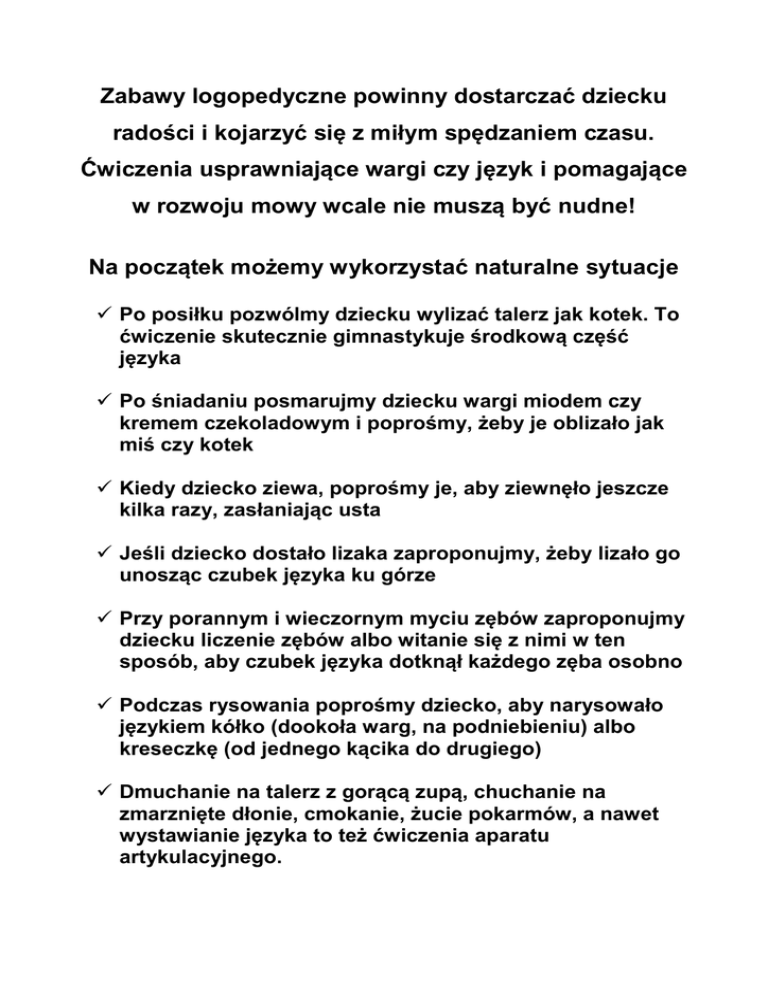 Zabawy logopedyczne powinny dostarczać dziecku radości i kojarzyć się z miłym spędzaniem czasu. Ćwiczenia usprawniające wargi czy język i pomagające w rozwoju mowy wcale nie muszą być nudne!

Na początek możemy wykorzystać naturalne sytuacje

✓ Po posiłku pozwólmy dziecku wylizać talerz jak kotek. To ćwiczenie skutecznie gimnastykuje środkową część języka

✓ Po śniadaniu posmarujmy dziecku wargi miodem czy kremem czekoladowym i poprośmy, żeby je oblizało jak miś czy kotek

✓ Kiedy dziecko ziewa, poprośmy je, aby ziewnęło jeszcze kilka razy, zasłaniając usta

✓ Jeśli dziecko dostało lizaka zaproponujmy, żeby lizało go unosząc czubek języka ku górze

✓ Przy porannym i wieczornym myciu zębów zaproponujmy dziecku liczenie zębów albo witanie się z nimi w ten sposób, aby czubek języka dotknął każdego zęba osobno

✓ Podczas rysowania poprośmy dziecko, aby narysowało językiem kółko (dookoła warg, na podniebieniu) albo kreseczkę (od jednego kącika do drugiego)

✓ Dmuchanie na talerz z gorącą zupą, chuchanie na zmarznięte dłonie, cmokanie, żucie pokarmów, a nawet wystawianie języka to też ćwiczenia aparatu artykulacyjnego.